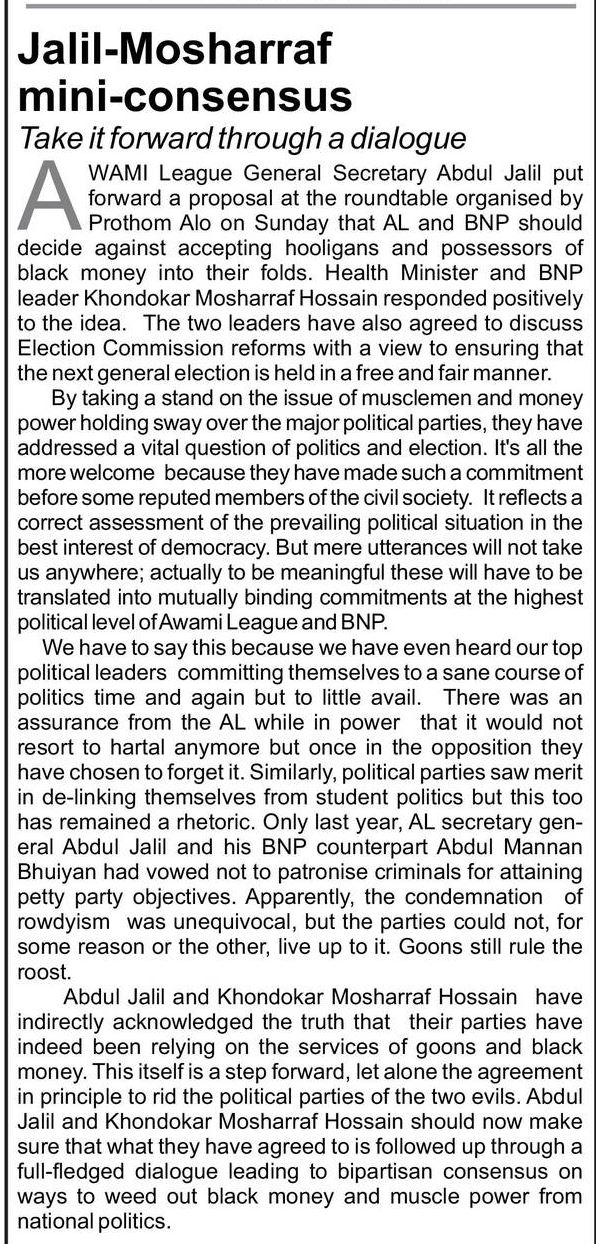 Jalil-Mosharraf mini-consensus

Take it forward through a dialogue

AWAMI League General Secretary Abdul Jalil put forward a proposal at the roundtable organised by Prothom Alo on Sunday that AL and BNP should decide against accepting hooligans and possessors of black money into their folds. Health Minister and BNP leader Khondokar Mosharraf Hossain responded positively to the idea. The two leaders have also agreed to discuss Election Commission reforms with a view to ensuring that the next general election is held in a free and fair manner.

By taking a stand on the issue of musclemen and money power holding sway over the major political parties, they have addressed a vital question of politics and election. It's all the more welcome because they have made such a commitment before some reputed members of the civil society. It reflects a correct assessment of the prevailing political situation in the best interest of democracy. But mere utterances will not take us anywhere; actually to be meaningful these will have to be translated into mutually binding commitments at the highest political level of Awami League and BNP.

We have to say this because we have even heard our top political leaders committing themselves to a sane course of politics time and again but to little avail. There was an assurance from the AL while in power that it would not resort to hartal anymore but once in the opposition they have chosen to forget it. Similarly, political parties saw merit in de-linking themselves from student politics but this too has remained a rhetoric. Only last year, AL secretary general Abdul Jalil and his BNP counterpart Abdul Mannan Bhuiyan had vowed not to patronise criminals for attaining petty party objectives. Apparently, the condemnation of rowdyism was unequivocal, but the parties could not, for some reason or the other, live up to it. Goons still rule the roost.

Abdul Jalil and Khondokar Mosharraf Hossain have indirectly acknowledged the truth that their parties have indeed been relying on the services of goons and black money. This itself is a step forward, let alone the agreement in principle to rid the political parties of the two evils. Abdul Jalil and Khondokar Mosharraf Hossain should now make sure that what they have agreed to is followed up through a full-fledged dialogue leading to bipartisan consensus on ways to weed out black money and muscle power from national politics.